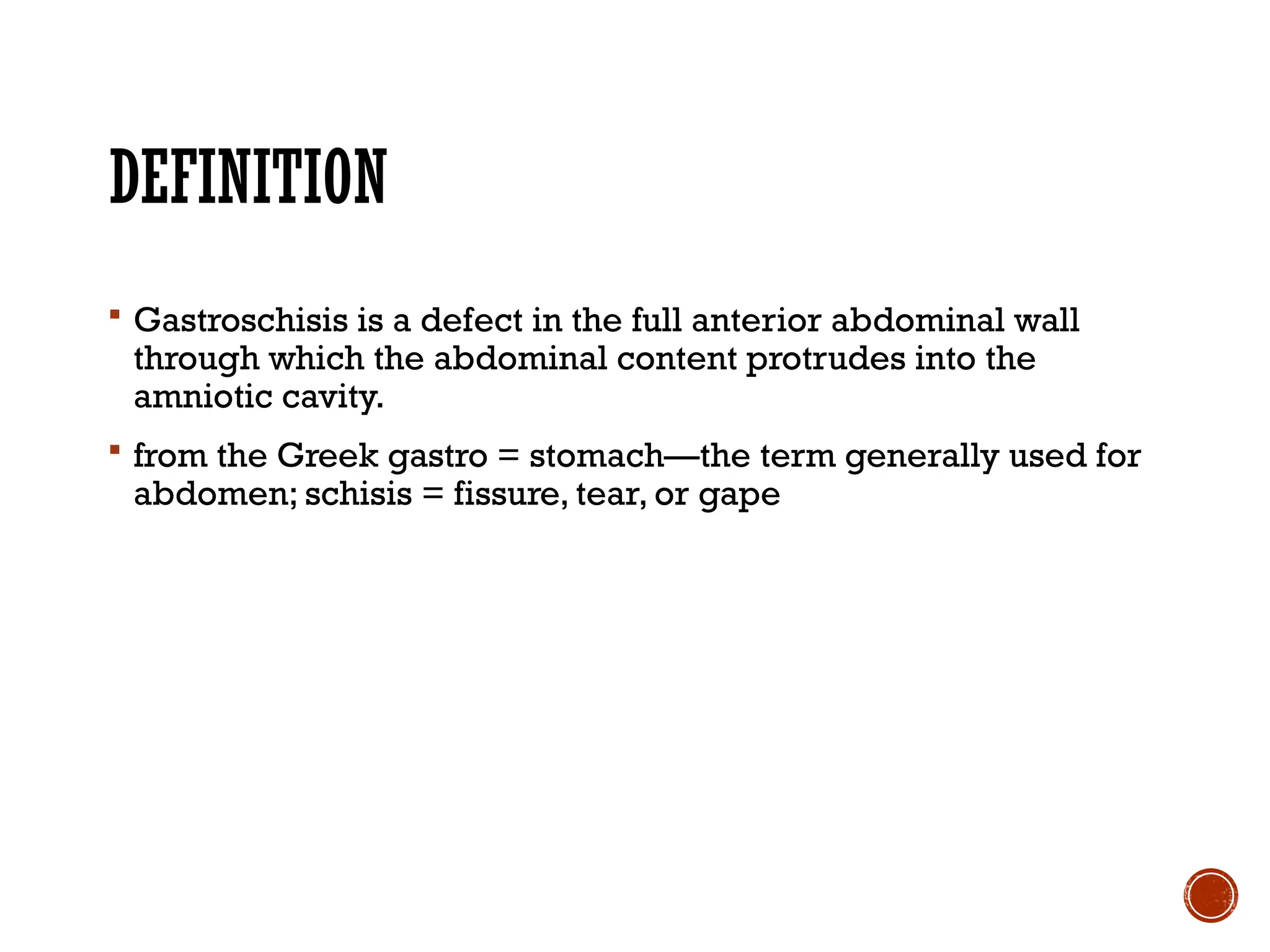 DEFINITION

▪ Gastroschisis is a defect in the full anterior abdominal wall through which the abdominal content protrudes into the amniotic cavity.

▪ from the Greek gastro = stomach—the term generally used for abdomen; schisis = fissure, tear, or gape